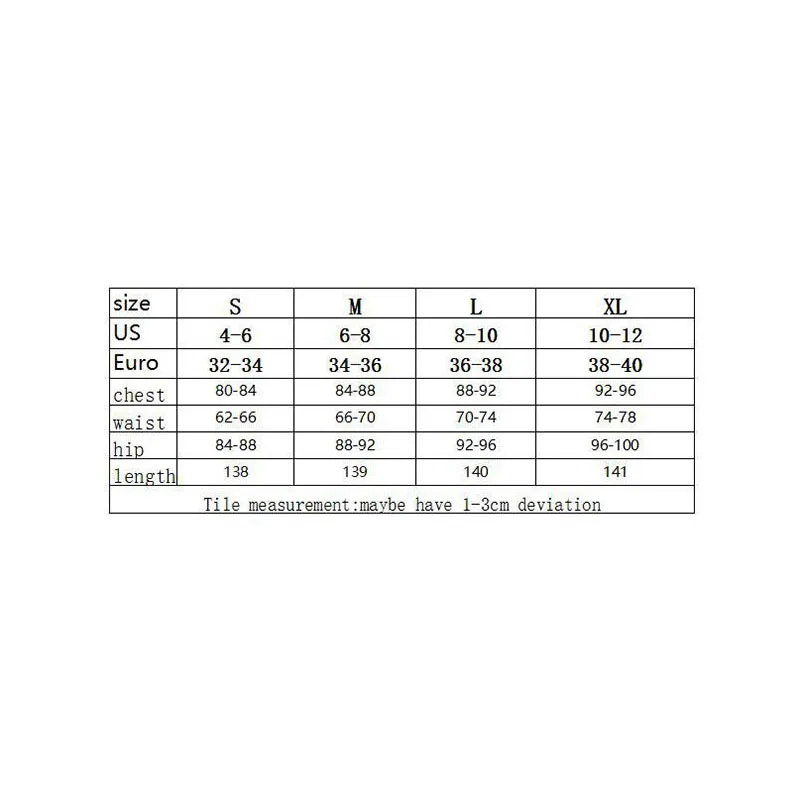 | size | S | M | L | XL |
|---|---|---|---|---|
| US | 4-6 | 6-8 | 8-10 | 10-12 |
| Euro | 32-34 | 34-36 | 36-38 | 38-40 |
| chest | 80-84 | 84-88 | 88-92 | 92-96 |
| waist | 62-66 | 66-70 | 70-74 | 74-78 |
| hip | 84-88 | 88-92 | 92-96 | 96-100 |
| length | 138 | 139 | 140 | 141 |

Tile measurement:maybe have 1-3cm deviation